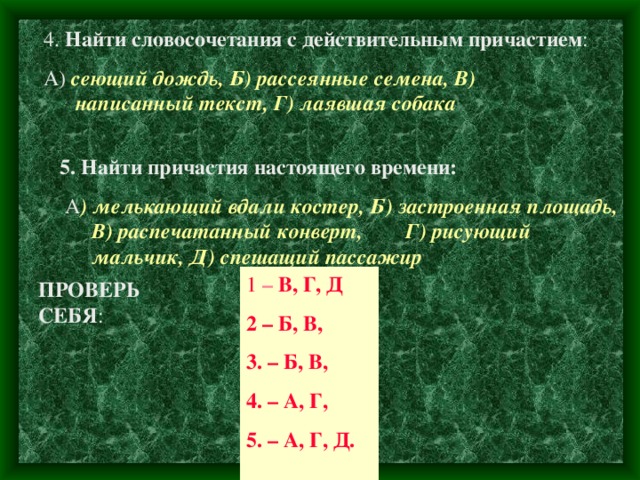 4. Найти словосочетания с действительным причастием:

А) сеющий дождь, Б) рассеянные семена, В) написанный текст, Г) лаявшая собака

5. Найти причастия настоящего времени:

А) мелькающий вдали костер, Б) застроенная площадь, В) распечатанный конверт, Г) рисующий мальчик, Д) спешащий пассажир

ПРОВЕРЬ СЕБЯ:

1 – В, Г, Д

2 – Б, В,

3. – Б, В,

4. – А, Г,

5. – А, Г, Д.